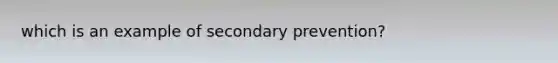 which is an example of secondary prevention?